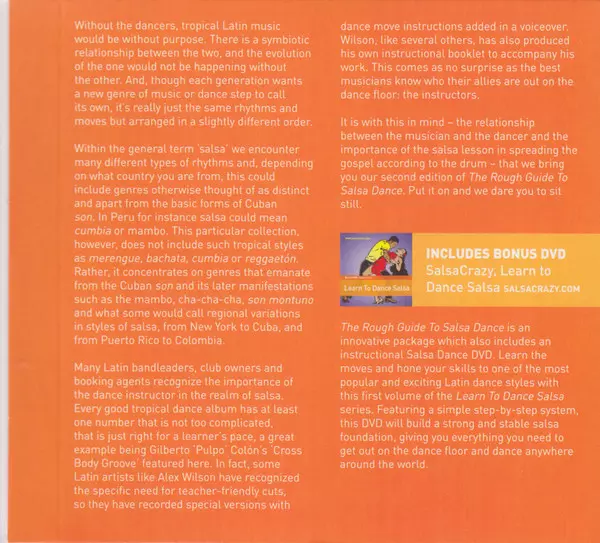 Without the dancers, tropical Latin music would be without purpose. There is a symbiotic relationship between the two, and the evolution of the one would not be happening without the other. And, though each generation wants a new genre of music or dance step to call its own, it's really just the same rhythms and moves but arranged in a slightly different order.

Within the general term 'salsa' we encounter many different types of rhythms and, depending on what country you are from, this could include genres otherwise thought of as distinct and apart from the basic forms of Cuban son. In Peru for instance salsa could mean cumbia or mambo. This particular collection, however, does not include such tropical styles as merengue, bachata, cumbia or reggaetón. Rather, it concentrates on genres that emanate from the Cuban son and its later manifestations such as the mambo, cha-cha-cha, son montuno and what some would call regional variations in styles of salsa, from New York to Cuba, and from Puerto Rico to Colombia.

Many Latin bandleaders, club owners and booking agents recognize the importance of the dance instructor in the realm of salsa. Every good tropical dance album has at least one number that is not too complicated, that is just right for a learner's pace, a great example being Gilberto 'Pulpo' Colón's 'Cross Body Groove' featured here. In fact, some Latin artists like Alex Wilson have recognized the specific need for teacher-friendly cuts, so they have recorded special versions with dance move instructions added in a voiceover. Wilson, like several others, has also produced his own instructional booklet to accompany his work. This comes as no surprise as the best musicians know who their allies are out on the dance floor: the instructors.

It is with this in mind – the relationship between the musician and the dancer and the importance of the salsa lesson in spreading the gospel according to the drum – that we bring you our second edition of The Rough Guide To Salsa Dance. Put it on and we dare you to sit still.

Learn To Dance Salsa

INCLUDES BONUS DVD
SalsaCrazy, Learn to Dance Salsa SALSACRAZY.COM

The Rough Guide To Salsa Dance is an innovative package which also includes an instructional Salsa Dance DVD. Learn the moves and hone your skills to one of the most popular and exciting Latin dance styles with this first volume of the Learn To Dance Salsa series. Featuring a simple step-by-step system, this DVD will build a strong and stable salsa foundation, giving you everything you need to get out on the dance floor and dance anywhere around the world.